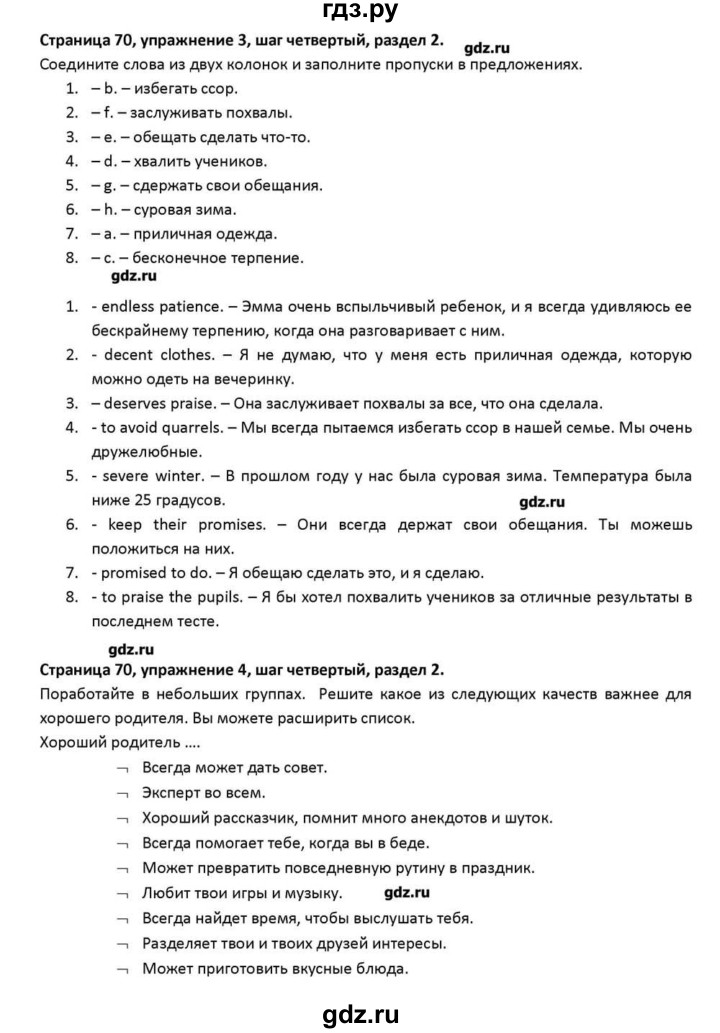 гдз.ру

Страница 70, упражнение 3, шаг четвертый, раздел 2. gdz.ru

Соедините слова из двух колонок и заполните пропуски в предложениях.

1. – b. – избегать ссор.
2. – f. – заслуживать похвалы.
3. – e. – обещать сделать что-то.
4. – d. – хвалить учеников.
5. – g. – сдержать свои обещания.
6. – h. – суровая зима.
7. – a. – приличная одежда.
8. – c. – бесконечное терпение.

gdz.ru

1. - endless patience. – Эмма очень вспыльчивый ребенок, и я всегда удивляюсь ее бескрайнему терпению, когда она разговаривает с ним.
2. - decent clothes. – Я не думаю, что у меня есть приличная одежда, которую можно одеть на вечеринку.
3. – deserves praise. – Она заслуживает похвалы за все, что она сделала.
4. - to avoid quarrels. – Мы всегда пытаемся избегать ссор в нашей семье. Мы очень дружелюбные.
5. - severe winter. – В прошлом году у нас была суровая зима. Температура была ниже 25 градусов. gdz.ru
6. - keep their promises. – Они всегда держат свои обещания. Ты можешь положиться на них.
7. - promised to do. – Я обещаю сделать это, и я сделаю.
8. - to praise the pupils. – Я бы хотел похвалить учеников за отличные результаты в последнем тесте.

gdz.ru

Страница 70, упражнение 4, шаг четвертый, раздел 2.

Поработайте в небольших группах. Решите какое из следующих качеств важнее для хорошего родителя. Вы можете расширить список.

Хороший родитель ....

¬ Всегда может дать совет.
¬ Эксперт во всем.
¬ Хороший рассказчик, помнит много анекдотов и шуток.
¬ Всегда помогает тебе, когда вы в беде.
¬ Может превратить повседневную рутину в праздник.
¬ Любит твои игры и музыку. gdz.ru
¬ Всегда найдет время, чтобы выслушать тебя.
¬ Разделяет твои и твоих друзей интересы.
¬ Может приготовить вкусные блюда.

gdz.ru